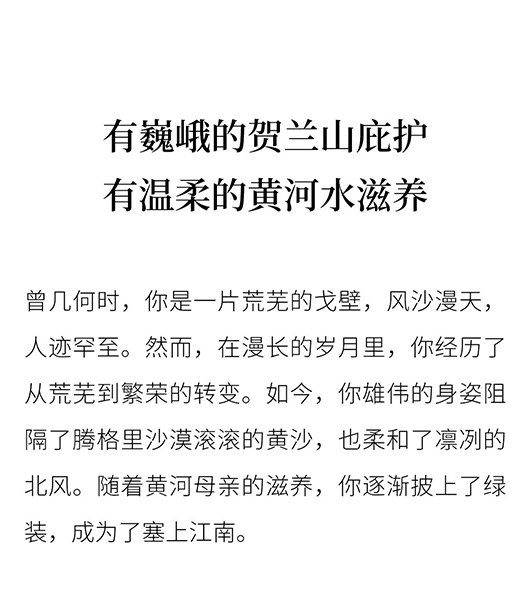 有巍峨的贺兰山庇护
有温柔的黄河水滋养

曾几何时，你是一片荒芜的戈壁，风沙漫天，人迹罕至。然而，在漫长的岁月里，你经历了从荒芜到繁荣的转变。如今，你雄伟的身姿阻隔了腾格里沙漠滚滚的黄沙，也柔和了凛冽的北风。随着黄河母亲的滋养，你逐渐披上了绿装，成为了塞上江南。